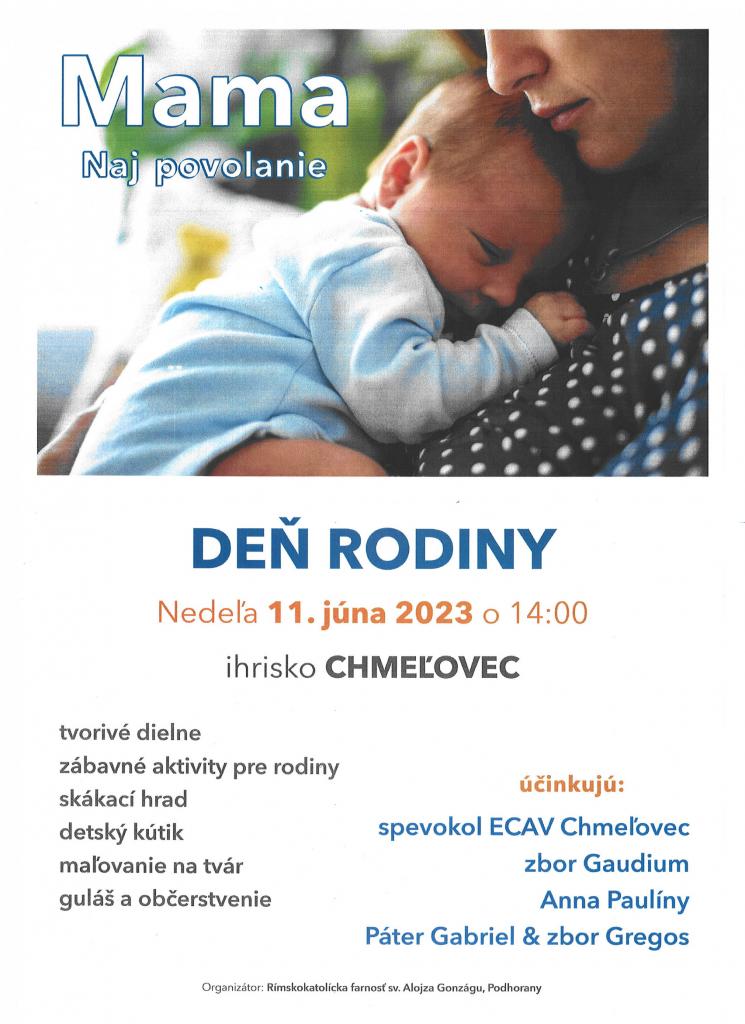 Mama
Naj povolanie

DEŇ RODINY

Nedeľa 11. júna 2023 o 14:00

ihrisko CHMEĽOVEC

tvorivé dielne
zábavné aktivity pre rodiny
skákací hrad
detský kútik
maľovanie na tvár
guláš a občerstvenie

účinkujú:
spevokol ECAV Chmeľovec
zbor Gaudium
Anna Paulíny
Páter Gabriel & zbor Gregos

Organizátor: Rímskokatolícka farnosť sv. Alojza Gonzágu, Podhorany